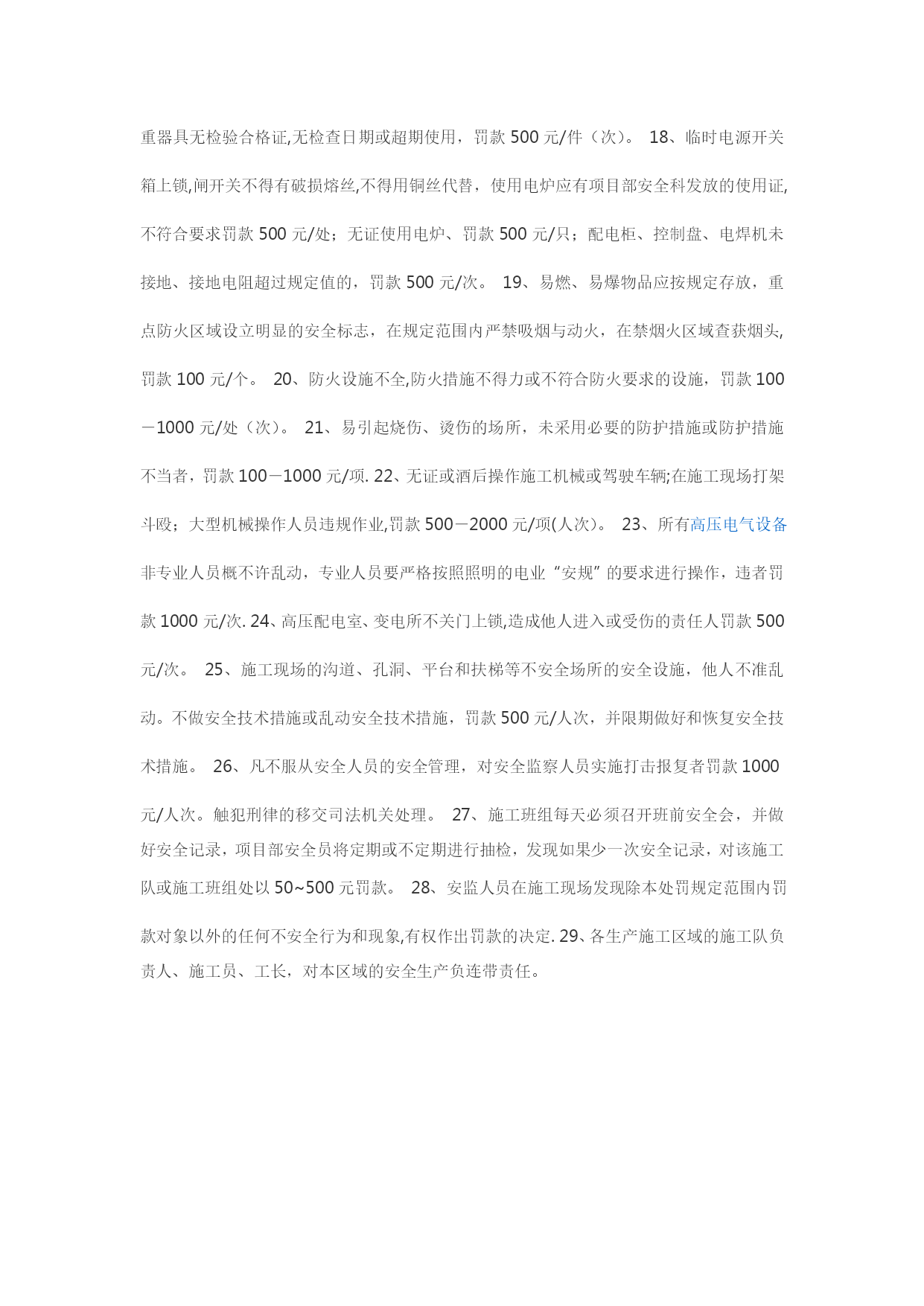 重器具无检验合格证,无检查日期或超期使用，罚款 500 元/件（次）。 18、临时电源开关箱上锁,闸开关不得有破损熔丝,不得用铜丝代替，使用电炉应有项目部安全科发放的使用证,不符合要求罚款 500 元/处；无证使用电炉、罚款 500 元/只；配电柜、控制盘、电焊机未接地、接地电阻超过规定值的，罚款 500 元/次。 19、易燃、易爆物品应按规定存放，重点防火区域设立明显的安全标志，在规定范围内严禁吸烟与动火，在禁烟火区域查获烟头,罚款 100 元/个。 20、防火设施不全,防火措施不得力或不符合防火要求的设施，罚款 100－1000 元/处（次）。 21、易引起烧伤、烫伤的场所，未采用必要的防护措施或防护措施不当者，罚款 100－1000 元/项. 22、无证或酒后操作施工机械或驾驶车辆;在施工现场打架斗殴；大型机械操作人员违规作业,罚款 500－2000 元/项(人次)。 23、所有高压电气设备非专业人员概不许乱动，专业人员要严格按照照明的电业“安规”的要求进行操作，违者罚款 1000 元/次. 24、高压配电室、变电所不关门上锁,造成他人进入或受伤的责任人罚款 500 元/次。 25、施工现场的沟道、孔洞、平台和扶梯等不安全场所的安全设施，他人不准乱动。不做安全技术措施或乱动安全技术措施，罚款 500 元/人次，并限期做好和恢复安全技术措施。 26、凡不服从安全人员的安全管理，对安全监察人员实施打击报复者罚款 1000 元/人次。触犯刑律的移交司法机关处理。 27、施工班组每天必须召开班前安全会，并做好安全记录，项目部安全员将定期或不定期进行抽检，发现如果少一次安全记录，对该施工队或施工班组处以 50~500 元罚款。 28、安监人员在施工现场发现除本处罚规定范围内罚款对象以外的任何不安全行为和现象,有权作出罚款的决定. 29、各生产施工区域的施工队负责人、施工员、工长，对本区域的安全生产负连带责任。